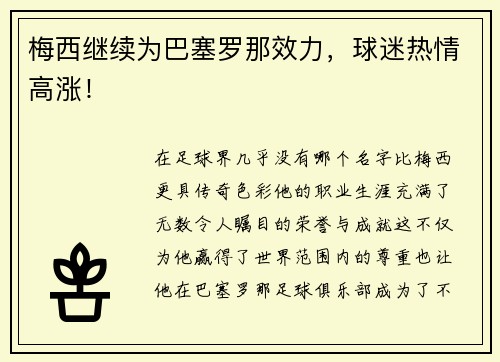 梅西继续为巴塞罗那效力，球迷热情高涨！

在足球界几乎没有哪个名字比梅西更具传奇色彩他的职业生涯充满了无数令人瞩目的荣誉与成就这不仅为他赢得了世界范围内的尊重也让他在巴塞罗那足球俱乐部成为了不